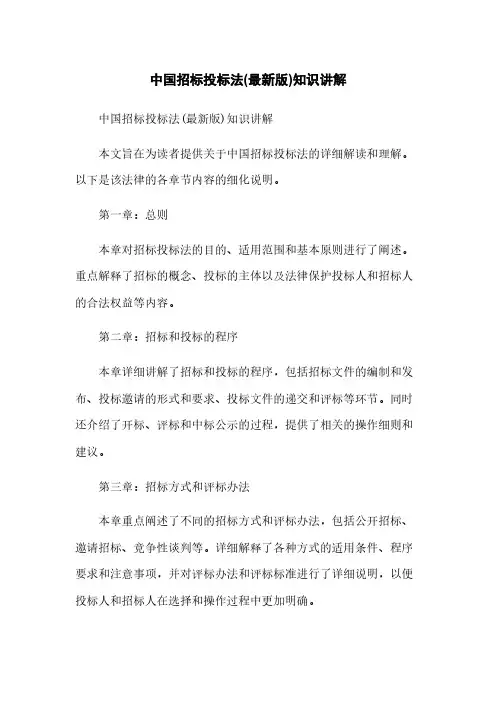 中国招标投标法(最新版)知识讲解

中国招标投标法(最新版)知识讲解

本文旨在为读者提供关于中国招标投标法的详细解读和理解。以下是该法律的各章节内容的细化说明。

第一章：总则

本章对招标投标法的目的、适用范围和基本原则进行了阐述。重点解释了招标的概念、投标的主体以及法律保护投标人和招标人的合法权益等内容。

第二章：招标和投标的程序

本章详细讲解了招标和投标的程序，包括招标文件的编制和发布、投标邀请的形式和要求、投标文件的递交和评标等环节。同时还介绍了开标、评标和中标公示的过程，提供了相关的操作细则和建议。

第三章：招标方式和评标办法

本章重点阐述了不同的招标方式和评标办法，包括公开招标、邀请招标、竞争性谈判等。详细解释了各种方式的适用条件、程序要求和注意事项，并对评标办法和评标标准进行了详细说明，以便投标人和招标人在选择和操作过程中更加明确。